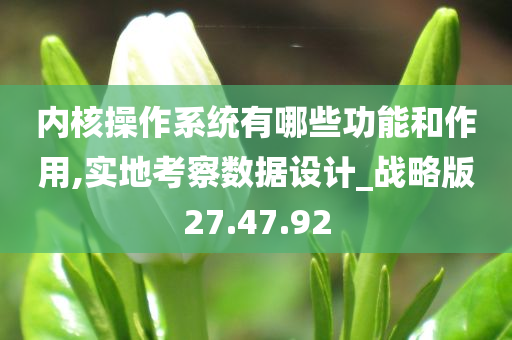 内核操作系统有哪些功能和作用,实地考察数据设计_战略版27.47.92